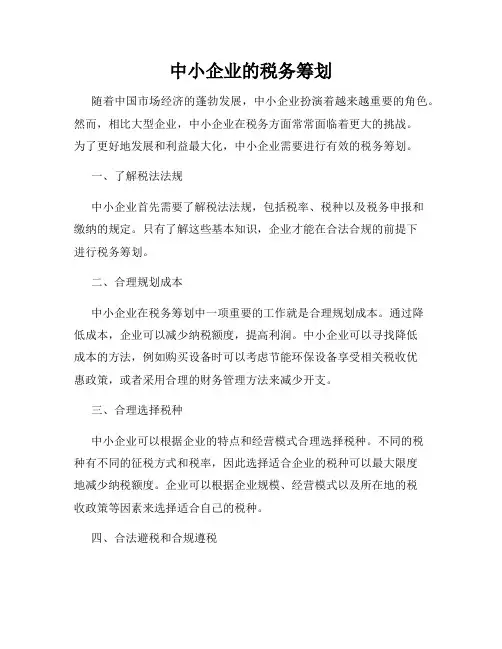 中小企业的税务筹划

随着中国市场经济的蓬勃发展，中小企业扮演着越来越重要的角色。然而，相比大型企业，中小企业在税务方面常常面临着更大的挑战。为了更好地发展和利益最大化，中小企业需要进行有效的税务筹划。

一、了解税法法规

中小企业首先需要了解税法法规，包括税率、税种以及税务申报和缴纳的规定。只有了解这些基本知识，企业才能在合法合规的前提下进行税务筹划。

二、合理规划成本

中小企业在税务筹划中一项重要的工作就是合理规划成本。通过降低成本，企业可以减少纳税额度，提高利润。中小企业可以寻找降低成本的方法，例如购买设备时可以考虑节能环保设备享受相关税收优惠政策，或者采用合理的财务管理方法来减少开支。

三、合理选择税种

中小企业可以根据企业的特点和经营模式合理选择税种。不同的税种有不同的征税方式和税率，因此选择适合企业的税种可以最大限度地减少纳税额度。企业可以根据企业规模、经营模式以及所在地的税收政策等因素来选择适合自己的税种。

四、合法避税和合规遵税